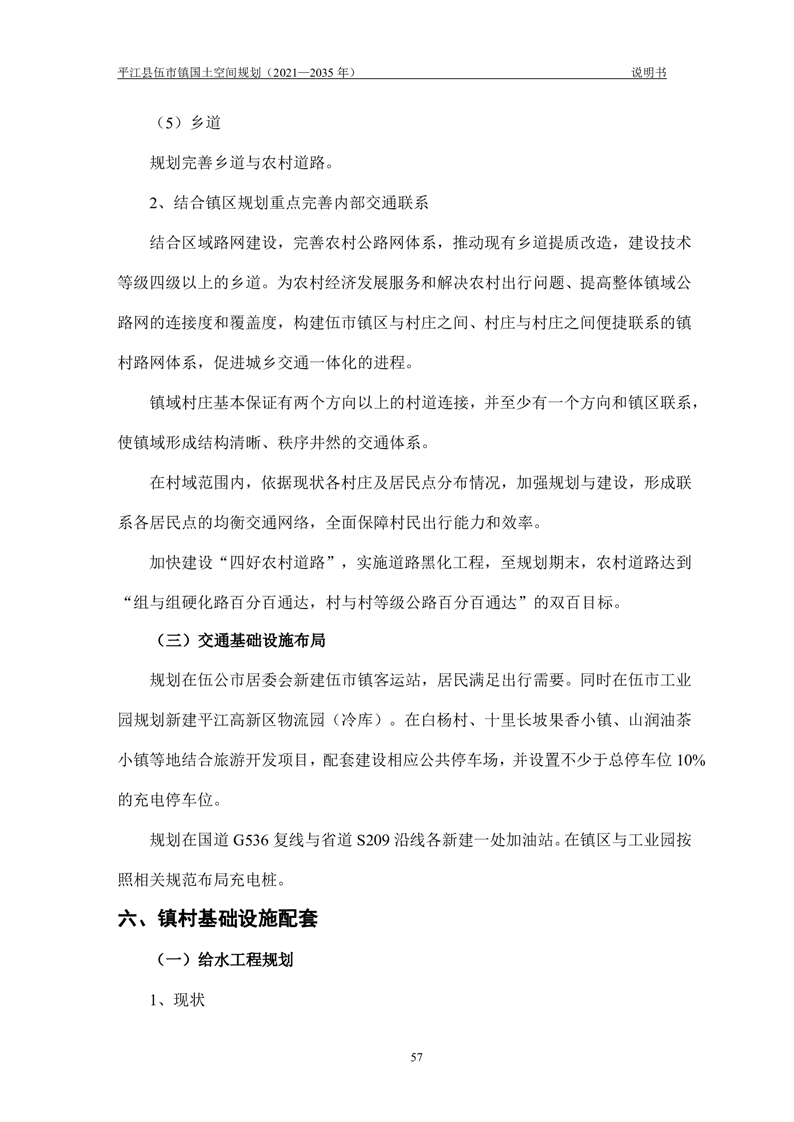 平江县伍市镇国土空间规划（2021—2035 年） 说明书

（5）乡道

规划完善乡道与农村道路。

2、结合镇区规划重点完善内部交通联系

结合区域路网建设，完善农村公路网体系，推动现有乡道提质改造，建设技术等级四级以上的乡道。为农村经济发展服务和解决农村出行问题、提高整体镇域公路网的连接度和覆盖度，构建伍市镇区与村庄之间、村庄与村庄之间便捷联系的镇村路网体系，促进城乡交通一体化的进程。

镇域村庄基本保证有两个方向以上的村道连接，并至少有一个方向和镇区联系，使镇域形成结构清晰、秩序井然的交通体系。

在村域范围内，依据现状各村庄及居民点分布情况，加强规划与建设，形成联系各居民点的均衡交通网络，全面保障村民出行能力和效率。

加快建设“四好农村道路”，实施道路黑化工程，至规划期末，农村道路达到“组与组硬化路百分百通达，村与村等级公路百分百通达”的双百目标。

（三）交通基础设施布局

规划在伍公市居委会新建伍市镇客运站，居民满足出行需要。同时在伍市工业园规划新建平江高新区物流园（冷库）。在白杨村、十里长坡果香小镇、山润油茶小镇等地结合旅游开发项目，配套建设相应公共停车场，并设置不少于总停车位 10%的充电停车位。

规划在国道 G536 复线与省道 S209 沿线各新建一处加油站。在镇区与工业园按照相关规范布局充电桩。

六、镇村基础设施配套

（一）给水工程规划

1、现状

57